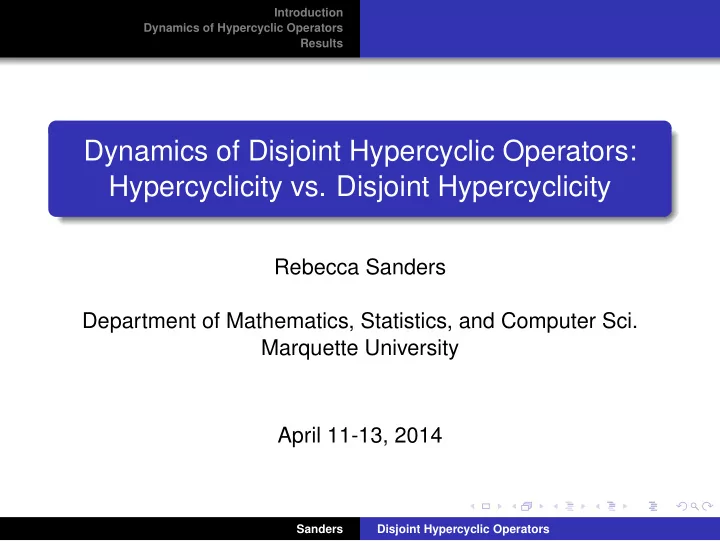 Introduction
Dynamics of Hypercyclic Operators
Results

Dynamics of Disjoint Hypercyclic Operators: Hypercyclicity vs. Disjoint Hypercyclicity

Rebecca Sanders

Department of Mathematics, Statistics, and Computer Sci.
Marquette University

April 11-13, 2014

Sanders Disjoint Hypercyclic Operators